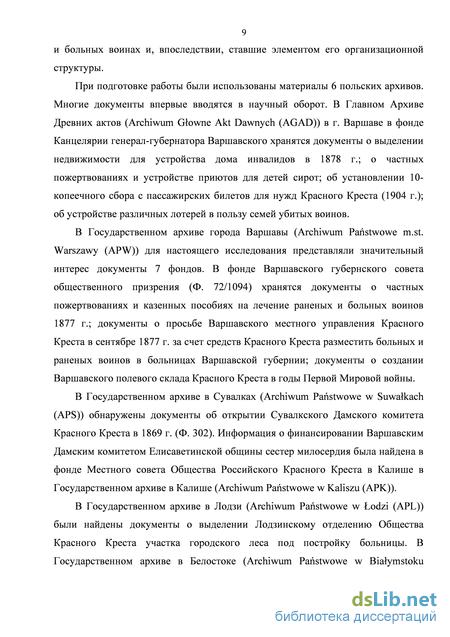 9

и больных воинах и, впоследствии, ставшие элементом его организационной структуры.

При подготовке работы были использованы материалы 6 польских архивов. Многие документы впервые вводятся в научный оборот. В Главном Архиве Древних актов (Archiwum Głowne Akt Dawnych (AGAD)) в г. Варшаве в фонде Канцелярии генерал-губернатора Варшавского хранятся документы о выделении недвижимости для устройства дома инвалидов в 1878 г.; о частных пожертвованиях и устройстве приютов для детей сирот; об установлении 10-копеечного сбора с пассажирских билетов для нужд Красного Креста (1904 г.); об устройстве различных лотерей в пользу семей убитых воинов.

В Государственном архиве города Варшавы (Archiwum Państwowe m.st. Warszawy (APW)) для настоящего исследования представляли значительный интерес документы 7 фондов. В фонде Варшавского губернского совета общественного призрения (Ф. 72/1094) хранятся документы о частных пожертвованиях и казенных пособиях на лечение раненых и больных воинов 1877 г.; документы о просьбе Варшавского местного управления Красного Креста в сентябре 1877 г. за счет средств Красного Креста разместить больных и раненых воинов в больницах Варшавской губернии; документы о создании Варшавского полевого склада Красного Креста в годы Первой Мировой войны.

В Государственном архиве в Сувалках (Archiwum Państwowe w Suwałkach (APS)) обнаружены документы об открытии Сувалкского Дамского комитета Красного Креста в 1869 г. (Ф. 302). Информация о финансировании Варшавским Дамским комитетом Елисаветинской общины сестер милосердия была найдена в фонде Местного совета Общества Российского Красного Креста в Калише в Государственном архиве в Калише (Archiwum Państwowe w Kaliszu (APK)).

В Государственном архиве в Лодзи (Archiwum Państwowe w Łodzi (APL)) были найдены документы о выделении Лодзинскому отделению Общества Красного Креста участка городского леса под постройку больницы. В Государственном архиве в Белостоке (Archiwum Państwowe w Białymstoku

dsLib.net
библиотека диссертаций